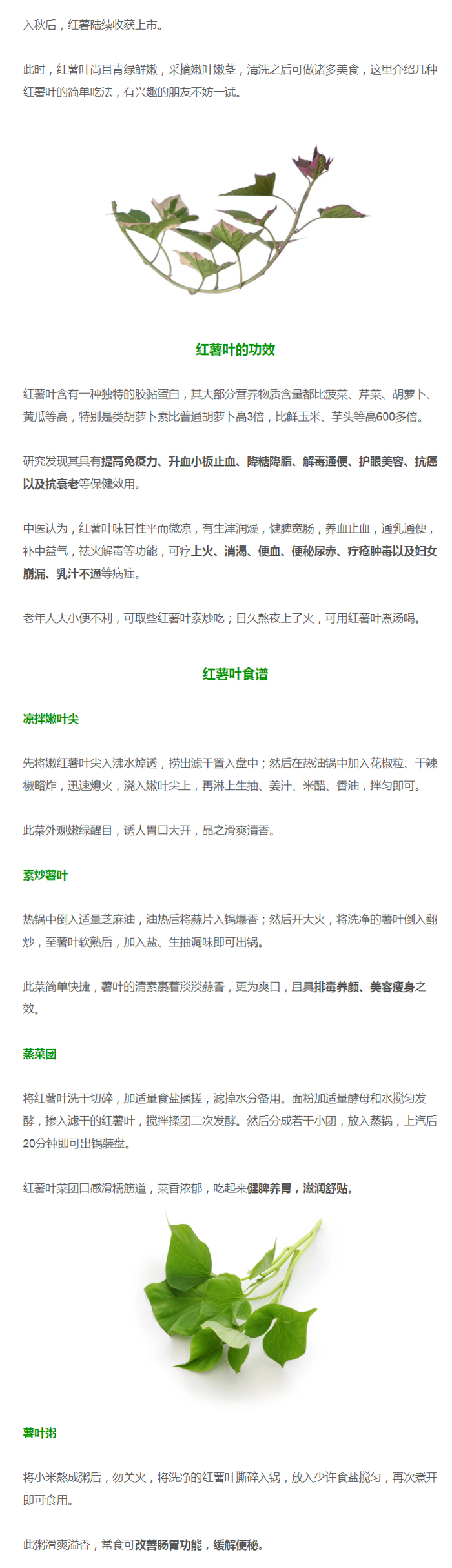 入秋后，红薯陆续收获上市。

此时，红薯叶尚且青绿鲜嫩，采摘嫩叶嫩茎，清洗之后可做诸多美食，这里介绍几种红薯叶的简单吃法，有兴趣的朋友不妨一试。

红薯叶的功效

红薯叶含有一种独特的胶黏蛋白，其大部分营养物质含量都比菠菜、芹菜、胡萝卜、黄瓜等高，特别是类胡萝卜素比普通胡萝卜高3倍，比鲜玉米、芋头等高600多倍。

研究发现其具有提高免疫力、升血小板止血、降糖降脂、解毒通便、护眼美容、抗癌以及抗衰老等保健效用。

中医认为，红薯叶味甘性平而微凉，有生津润燥，健脾宽肠，养血止血，通乳通便，补中益气，祛火解毒等功能，可疗上火、消渴、便血、便秘尿赤、疔疮肿毒以及妇女崩漏、乳汁不通等病症。

老年人大小便不利，可取些红薯叶素炒吃；日久熬夜上了火，可用红薯叶煮汤喝。

红薯叶食谱

凉拌嫩叶尖

先将嫩红薯叶尖入沸水焯透，捞出滤干置入盘中；然后在热油锅中加入花椒粒、干辣椒略炸，迅速熄火，浇入嫩叶尖上，再淋上生抽、姜汁、米醋、香油，拌匀即可。

此菜外观嫩绿醒目，诱人胃口大开，品之滑爽清香。

素炒薯叶

热锅中倒入适量芝麻油，油热后将蒜片入锅爆香；然后开大火，将洗净的薯叶倒入翻炒，至薯叶软熟后，加入盐、生抽调味即可出锅。

此菜简单快捷，薯叶的清素裹着淡淡蒜香，更为爽口，且具排毒养颜、美容瘦身之效。

蒸菜团

将红薯叶洗干切碎，加适量食盐揉搓，滤掉水分备用。面粉加适量酵母和水搅匀发酵，掺入滤干的红薯叶，搅拌揉团二次发酵。然后分成若干小团，放入蒸锅，上汽后20分钟即可出锅装盘。

红薯叶菜团口感滑糯筋道，菜香浓郁，吃起来健脾养胃，滋润舒贴。

薯叶粥

将小米熬成粥后，勿关火，将洗净的红薯叶撕碎入锅，放入少许食盐搅匀，再次煮开即可食用。

此粥滑爽溢香，常食可改善肠胃功能，缓解便秘。